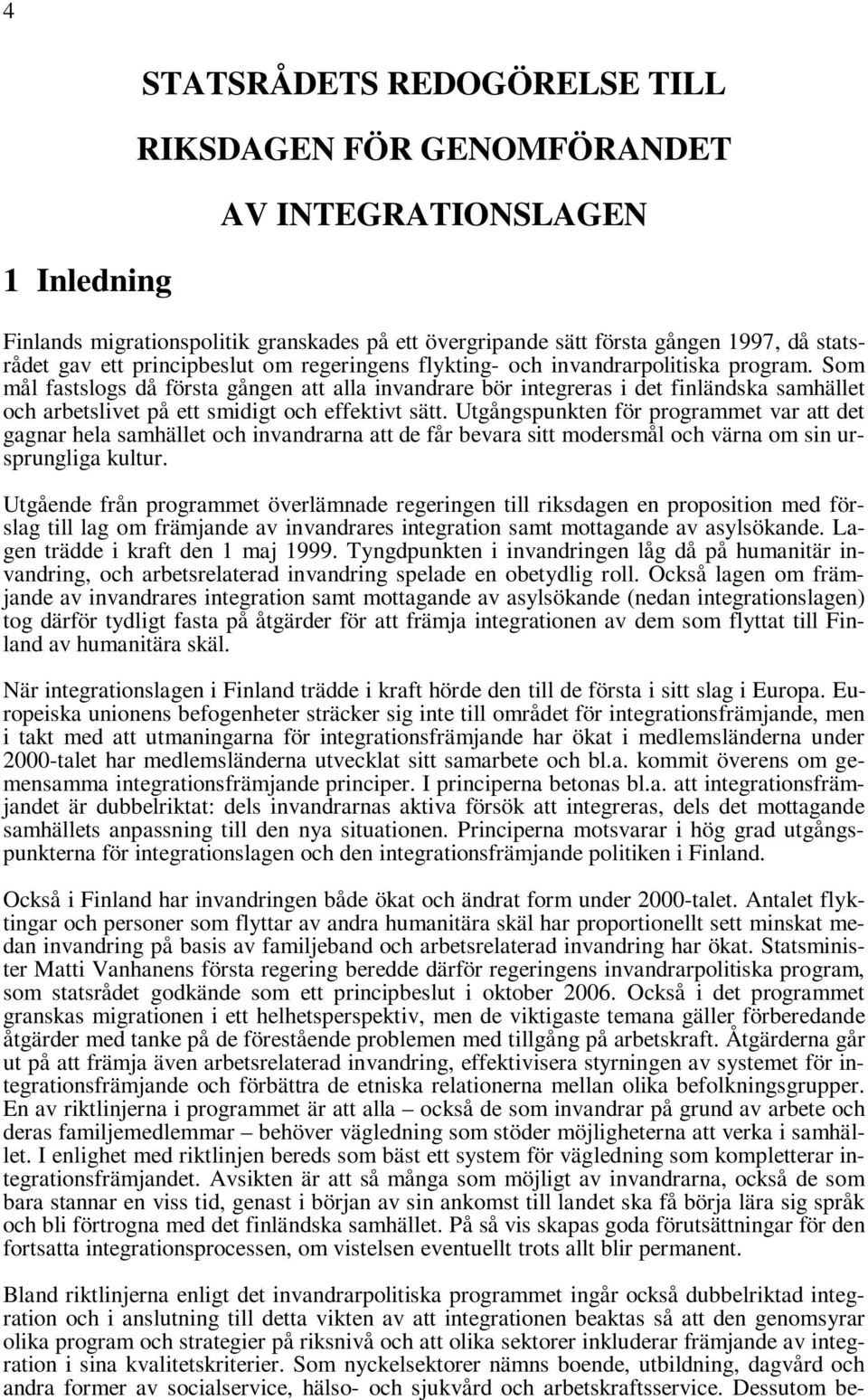 4

STATSRÅDETS REDOGÖRELSE TILL RIKSDAGEN FÖR GENOMFÖRANDET AV INTEGRATIONSLAGEN

1 Inledning

Finlands migrationspolitik granskades på ett övergripande sätt första gången 1997, då statsrådet gav ett principbeslut om regeringens flykting- och invandrarpolitiska program. Som mål fastslogs då första gången att alla invandrare bör integreras i det finländska samhället och arbetslivet på ett smidigt och effektivt sätt. Utgångspunkten för programmet var att det gagnar hela samhället och invandrarna att de får bevara sitt modersmål och värna om sin ursprungliga kultur.

Utgående från programmet överlämnade regeringen till riksdagen en proposition med förslag till lag om främjande av invandrares integration samt mottagande av asylsökande. Lagen trädde i kraft den 1 maj 1999. Tyngdpunkten i invandringen låg då på humanitär invandring, och arbetsrelaterad invandring spelade en obetydlig roll. Också lagen om främjande av invandrares integration samt mottagande av asylsökande (nedan integrationslagen) tog därför tydligt fasta på åtgärder för att främja integrationen av dem som flyttat till Finland av humanitära skäl.

När integrationslagen i Finland trädde i kraft hörde den till de första i sitt slag i Europa. Europeiska unionens befogenheter sträcker sig inte till området för integrationsfrämjande, men i takt med att utmaningarna för integrationsfrämjande har ökat i medlemsländerna under 2000-talet har medlemsländerna utvecklat sitt samarbete och bl.a. kommit överens om gemensamma integrationsfrämjande principer. I principerna betonas bl.a. att integrationsfrämjandet är dubbelriktat: dels invandrarnas aktiva försök att integreras, dels det mottagande samhällets anpassning till den nya situationen. Principerna motsvarar i hög grad utgångspunkterna för integrationslagen och den integrationsfrämjande politiken i Finland.

Också i Finland har invandringen både ökat och ändrat form under 2000-talet. Antalet flyktingar och personer som flyttar av andra humanitära skäl har proportionellt sett minskat medan invandring på basis av familjeband och arbetsrelaterad invandring har ökat. Statsminister Matti Vanhanens första regering beredde därför regeringens invandrarpolitiska program, som statsrådet godkände som ett principbeslut i oktober 2006. Också i det programmet granskas migrationen i ett helhetsperspektiv, men de viktigaste temana gäller förberedande åtgärder med tanke på de förestående problemen med tillgång på arbetskraft. Åtgärderna går ut på att främja även arbetsrelaterad invandring, effektivisera styrningen av systemet för integrationsfrämjande och förbättra de etniska relationerna mellan olika befolkningsgrupper. En av riktlinjerna i programmet är att alla – också de som invandrar på grund av arbete och deras familjemedlemmar – behöver vägledning som stöder möjligheterna att verka i samhället. I enlighet med riktlinjen bereds som bäst ett system för vägledning som kompletterar integrationsfrämjandet. Avsikten är att så många som möjligt av invandrarna, också de som bara stannar en viss tid, genast i början av sin ankomst till landet ska få börja lära sig språk och bli förtrogna med det finländska samhället. På så vis skapas goda förutsättningar för den fortsatta integrationsprocessen, om vistelsen eventuellt trots allt blir permanent.

Bland riktlinjerna enligt det invandrarpolitiska programmet ingår också dubbelriktad integration och i anslutning till detta vikten av att integrationen beaktas så att den genomsyrar olika program och strategier på riksnivå och att olika sektorer inkluderar främjande av integration i sina kvalitetskriterier. Som nyckelsektorer nämns boende, utbildning, dagvård och andra former av socialservice, hälso- och sjukvård och arbetskraftsservice. Dessutom be-